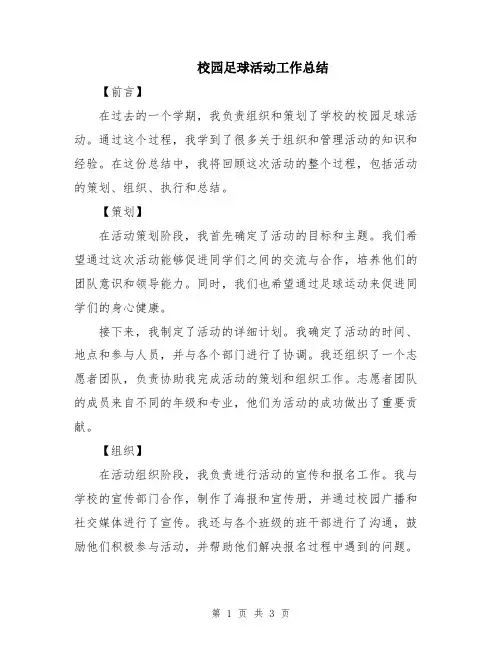 校园足球活动工作总结

【前言】

在过去的一个学期，我负责组织和策划了学校的校园足球活动。通过这个过程，我学到了很多关于组织和管理活动的知识和经验。在这份总结中，我将回顾这次活动的整个过程，包括活动的策划、组织、执行和总结。

【策划】

在活动策划阶段，我首先确定了活动的目标和主题。我们希望通过这次活动能够促进同学们之间的交流与合作，培养他们的团队意识和领导能力。同时，我们也希望通过足球运动来促进同学们的身心健康。

接下来，我制定了活动的详细计划。我确定了活动的时间、地点和参与人员，并与各个部门进行了协调。我还组织了一个志愿者团队，负责协助我完成活动的策划和组织工作。志愿者团队的成员来自不同的年级和专业，他们为活动的成功做出了重要贡献。

【组织】

在活动组织阶段，我负责进行活动的宣传和报名工作。我与学校的宣传部门合作，制作了海报和宣传册，并通过校园广播和社交媒体进行了宣传。我还与各个班级的班干部进行了沟通，鼓励他们积极参与活动，并帮助他们解决报名过程中遇到的问题。

第 1 页 共 3 页